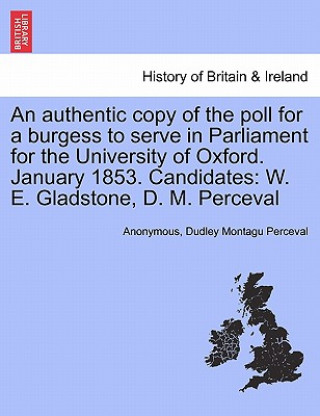 BRITISH LIBRARY

History of Britain & Ireland

An authentic copy of the poll for a burgess to serve in Parliament for the University of Oxford. January 1853. Candidates: W. E. Gladstone, D. M. Perceval

Anonymous, Dudley Montagu Perceval